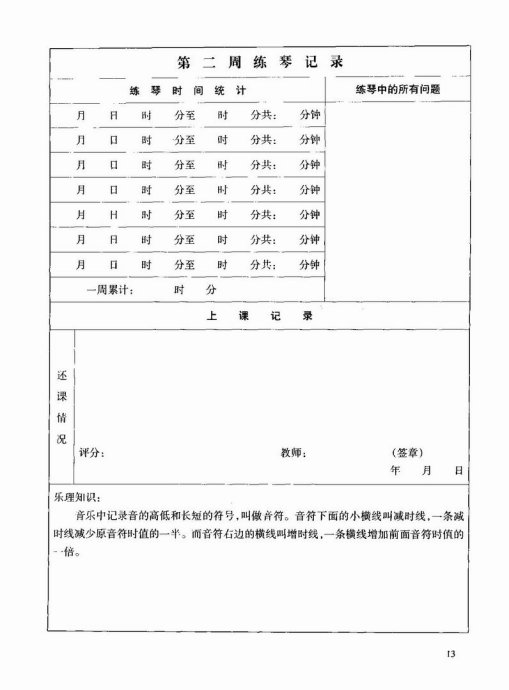 第二周练琴记录

| 练琴时间统计 | 练琴中的所有问题 |
|---|---|
| 月 日 时 分至 时 分共： 分钟 | |
| 月 日 时 分至 时 分共： 分钟 | |
| 月 日 时 分至 时 分共： 分钟 | |
| 月 日 时 分至 时 分共： 分钟 | |
| 月 日 时 分至 时 分共： 分钟 | |
| 月 日 时 分至 时 分共： 分钟 | |
| 月 日 时 分至 时 分共： 分钟 | |
| 一周累计： 时 分 | |

上课记录

还课情况

评分： 教师： （签章）
年 月 日

乐理知识：

音乐中记录音的高低和长短的符号，叫做音符。音符下面的小横线叫减时线，一条减时线减少原音符时值的一半。而音符右边的横线叫增时线，一条横线增加前面音符时值的一倍。

13